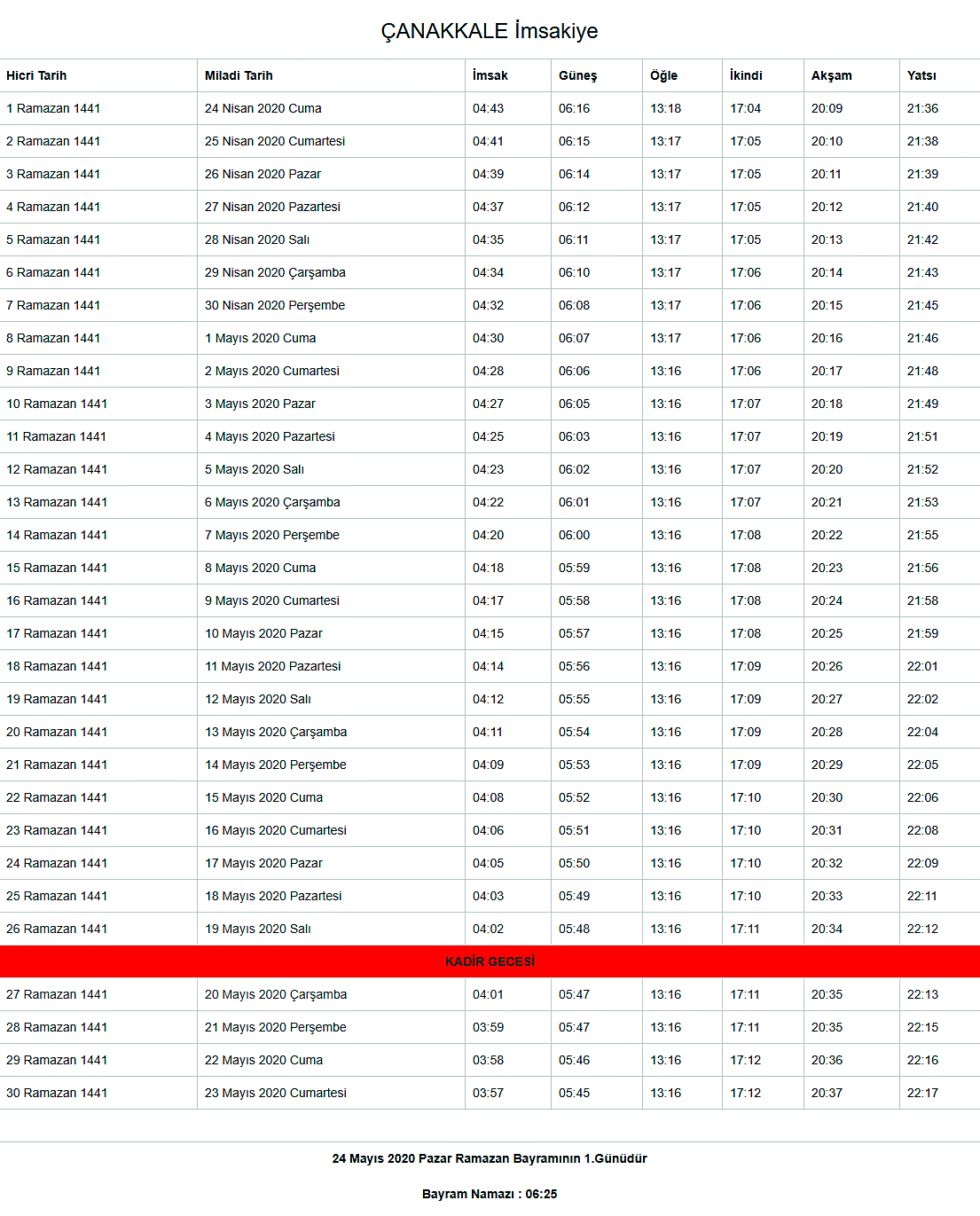 ÇANAKKALE İmsakiye

| Hicri Tarih | Miladi Tarih | İmsak | Güneş | Öğle | İkindi | Akşam | Yatsı |
|---|---|---|---|---|---|---|---|
| 1 Ramazan 1441 | 24 Nisan 2020 Cuma | 04:43 | 06:16 | 13:18 | 17:04 | 20:09 | 21:36 |
| 2 Ramazan 1441 | 25 Nisan 2020 Cumartesi | 04:41 | 06:15 | 13:17 | 17:05 | 20:10 | 21:38 |
| 3 Ramazan 1441 | 26 Nisan 2020 Pazar | 04:39 | 06:14 | 13:17 | 17:05 | 20:11 | 21:39 |
| 4 Ramazan 1441 | 27 Nisan 2020 Pazartesi | 04:37 | 06:12 | 13:17 | 17:05 | 20:12 | 21:40 |
| 5 Ramazan 1441 | 28 Nisan 2020 Salı | 04:35 | 06:11 | 13:17 | 17:05 | 20:13 | 21:42 |
| 6 Ramazan 1441 | 29 Nisan 2020 Çarşamba | 04:34 | 06:10 | 13:17 | 17:06 | 20:14 | 21:43 |
| 7 Ramazan 1441 | 30 Nisan 2020 Perşembe | 04:32 | 06:08 | 13:17 | 17:06 | 20:15 | 21:45 |
| 8 Ramazan 1441 | 1 Mayıs 2020 Cuma | 04:30 | 06:07 | 13:17 | 17:06 | 20:16 | 21:46 |
| 9 Ramazan 1441 | 2 Mayıs 2020 Cumartesi | 04:28 | 06:06 | 13:16 | 17:06 | 20:17 | 21:48 |
| 10 Ramazan 1441 | 3 Mayıs 2020 Pazar | 04:27 | 06:05 | 13:16 | 17:07 | 20:18 | 21:49 |
| 11 Ramazan 1441 | 4 Mayıs 2020 Pazartesi | 04:25 | 06:03 | 13:16 | 17:07 | 20:19 | 21:51 |
| 12 Ramazan 1441 | 5 Mayıs 2020 Salı | 04:23 | 06:02 | 13:16 | 17:07 | 20:20 | 21:52 |
| 13 Ramazan 1441 | 6 Mayıs 2020 Çarşamba | 04:22 | 06:01 | 13:16 | 17:07 | 20:21 | 21:53 |
| 14 Ramazan 1441 | 7 Mayıs 2020 Perşembe | 04:20 | 06:00 | 13:16 | 17:08 | 20:22 | 21:55 |
| 15 Ramazan 1441 | 8 Mayıs 2020 Cuma | 04:18 | 05:59 | 13:16 | 17:08 | 20:23 | 21:56 |
| 16 Ramazan 1441 | 9 Mayıs 2020 Cumartesi | 04:17 | 05:58 | 13:16 | 17:08 | 20:24 | 21:58 |
| 17 Ramazan 1441 | 10 Mayıs 2020 Pazar | 04:15 | 05:57 | 13:16 | 17:08 | 20:25 | 21:59 |
| 18 Ramazan 1441 | 11 Mayıs 2020 Pazartesi | 04:14 | 05:56 | 13:16 | 17:09 | 20:26 | 22:01 |
| 19 Ramazan 1441 | 12 Mayıs 2020 Salı | 04:12 | 05:55 | 13:16 | 17:09 | 20:27 | 22:02 |
| 20 Ramazan 1441 | 13 Mayıs 2020 Çarşamba | 04:11 | 05:54 | 13:16 | 17:09 | 20:28 | 22:04 |
| 21 Ramazan 1441 | 14 Mayıs 2020 Perşembe | 04:09 | 05:53 | 13:16 | 17:09 | 20:29 | 22:05 |
| 22 Ramazan 1441 | 15 Mayıs 2020 Cuma | 04:08 | 05:52 | 13:16 | 17:10 | 20:30 | 22:06 |
| 23 Ramazan 1441 | 16 Mayıs 2020 Cumartesi | 04:06 | 05:51 | 13:16 | 17:10 | 20:31 | 22:08 |
| 24 Ramazan 1441 | 17 Mayıs 2020 Pazar | 04:05 | 05:50 | 13:16 | 17:10 | 20:32 | 22:09 |
| 25 Ramazan 1441 | 18 Mayıs 2020 Pazartesi | 04:03 | 05:49 | 13:16 | 17:10 | 20:33 | 22:11 |
| 26 Ramazan 1441 | 19 Mayıs 2020 Salı | 04:02 | 05:48 | 13:16 | 17:11 | 20:34 | 22:12 |
| KADİR GECESİ | | | | | | | |
| 27 Ramazan 1441 | 20 Mayıs 2020 Çarşamba | 04:01 | 05:47 | 13:16 | 17:11 | 20:35 | 22:13 |
| 28 Ramazan 1441 | 21 Mayıs 2020 Perşembe | 03:59 | 05:47 | 13:16 | 17:11 | 20:35 | 22:15 |
| 29 Ramazan 1441 | 22 Mayıs 2020 Cuma | 03:58 | 05:46 | 13:16 | 17:12 | 20:36 | 22:16 |
| 30 Ramazan 1441 | 23 Mayıs 2020 Cumartesi | 03:57 | 05:45 | 13:16 | 17:12 | 20:37 | 22:17 |

24 Mayıs 2020 Pazar Ramazan Bayramının 1.Günüdür

Bayram Namazı : 06:25